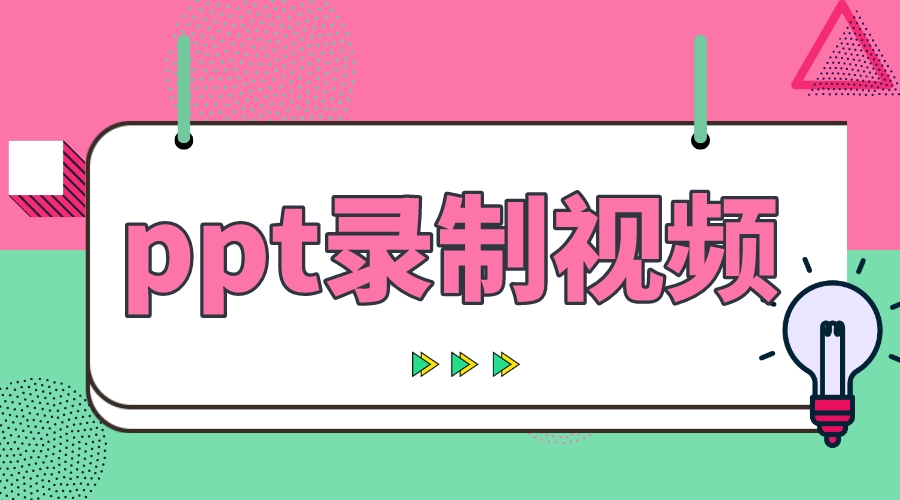 ppt录制视频